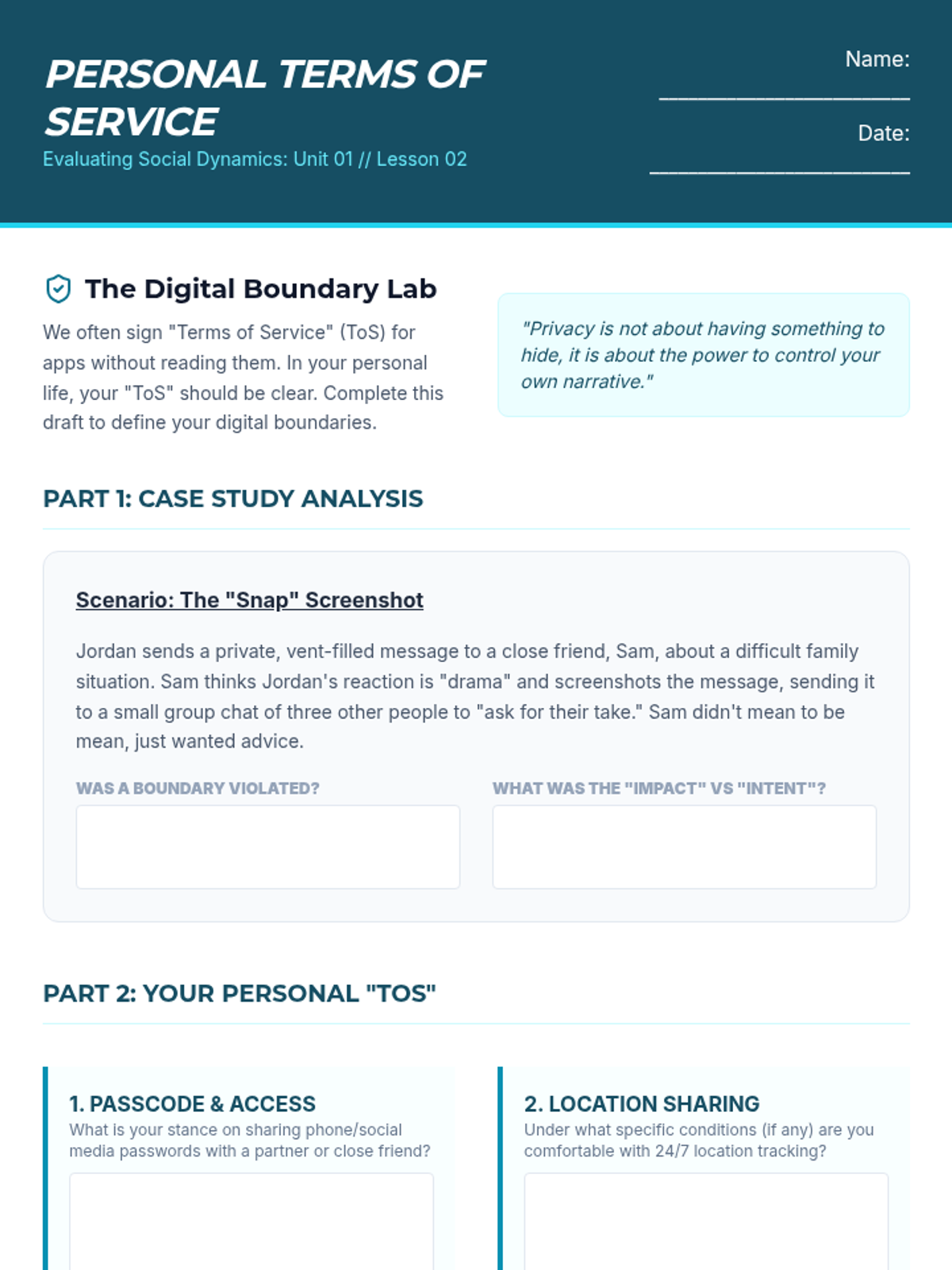 PERSONAL TERMS OF SERVICE

Evaluating Social Dynamics: Unit 01 // Lesson 02

Name: ____

Date: ____

The Digital Boundary Lab

We often sign "Terms of Service" (ToS) for apps without reading them. In your personal life, your "ToS" should be clear. Complete this draft to define your digital boundaries.

"Privacy is not about having something to hide, it is about the power to control your own narrative."

PART 1: CASE STUDY ANALYSIS

Scenario: The "Snap" Screenshot

Jordan sends a private, vent-filled message to a close friend, Sam, about a difficult family situation. Sam thinks Jordan's reaction is "drama" and screenshots the message, sending it to a small group chat of three other people to "ask for their take." Sam didn't mean to be mean, just wanted advice.

WAS A BOUNDARY VIOLATED?

WHAT WAS THE "IMPACT" VS "INTENT"?

PART 2: YOUR PERSONAL "TOS"

1. PASSCODE & ACCESS

What is your stance on sharing phone/social media passwords with a partner or close friend?

2. LOCATION SHARING

Under what specific conditions (if any) are you comfortable with 24/7 location tracking?